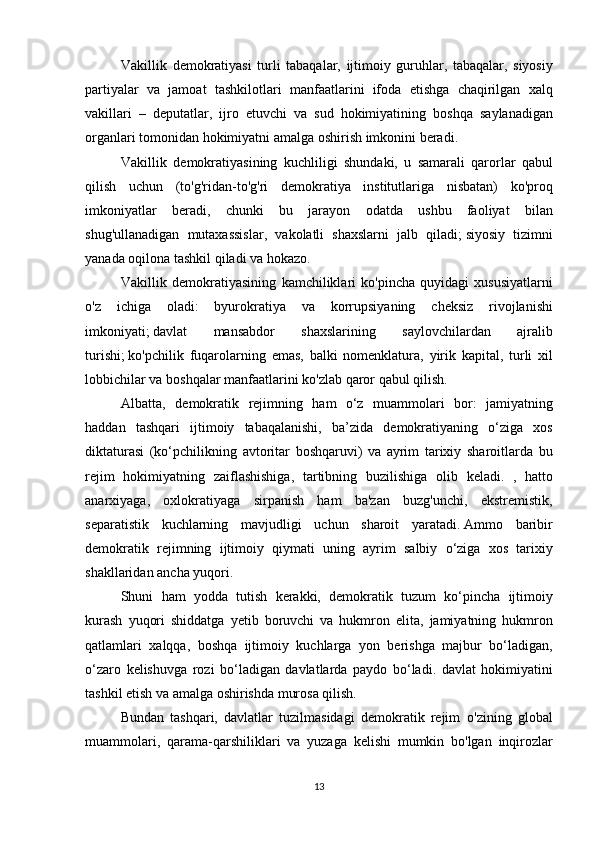 Vakillik demokratiyasi turli tabaqalar, ijtimoiy guruhlar, tabaqalar, siyosiy partiyalar va jamoat tashkilotlari manfaatlarini ifoda etishga chaqirilgan xalq vakillari – deputatlar, ijro etuvchi va sud hokimiyatining boshqa saylanadigan organlari tomonidan hokimiyatni amalga oshirish imkonini beradi.

Vakillik demokratiyasining kuchliligi shundaki, u samarali qarorlar qabul qilish uchun (to'g'ridan-to'g'ri demokratiya institutlariga nisbatan) ko'proq imkoniyatlar beradi, chunki bu jarayon odatda ushbu faoliyat bilan shug'ullanadigan mutaxassislar, vakolatli shaxslarni jalb qiladi; siyosiy tizimni yanada oqilona tashkil qiladi va hokazo.

Vakillik demokratiyasining kamchiliklari ko'pincha quyidagi xususiyatlarni o'z ichiga oladi: byurokratiya va korrupsiyaning cheksiz rivojlanishi imkoniyati; davlat mansabdor shaxslarining saylovchilardan ajralib turishi; ko'pchilik fuqarolarning emas, balki nomenklatura, yirik kapital, turli xil lobbichilar va boshqalar manfaatlarini ko'zlab qaror qabul qilish.

Albatta, demokratik rejimning ham o‘z muammolari bor: jamiyatning haddan tashqari ijtimoiy tabaqalanishi, ba’zida demokratiyaning o‘ziga xos diktaturasi (ko‘pchilikning avtoritar boshqaruvi) va ayrim tarixiy sharoitlarda bu rejim hokimiyatning zaiflashishiga, tartibning buzilishiga olib keladi. , hatto anarxiyaga, oxlokratiyaga sirpanish ham ba'zan buzg'unchi, ekstremistik, separatistik kuchlarning mavjudligi uchun sharoit yaratadi. Ammo baribir demokratik rejimning ijtimoiy qiymati uning ayrim salbiy o‘ziga xos tarixiy shakllaridan ancha yuqori.

Shuni ham yodda tutish kerakki, demokratik tuzum ko‘pincha ijtimoiy kurash yuqori shiddatga yetib boruvchi va hukmron elita, jamiyatning hukmron qatlamlari xalqqa, boshqa ijtimoiy kuchlarga yon berishga majbur bo‘ladigan, o‘zaro kelishuvga rozi bo‘ladigan davlatlarda paydo bo‘ladi. davlat hokimiyatini tashkil etish va amalga oshirishda murosa qilish.

Bundan tashqari, davlatlar tuzilmasidagi demokratik rejim o'zining global muammolari, qarama-qarshiliklari va yuzaga kelishi mumkin bo'lgan inqirozlar

13